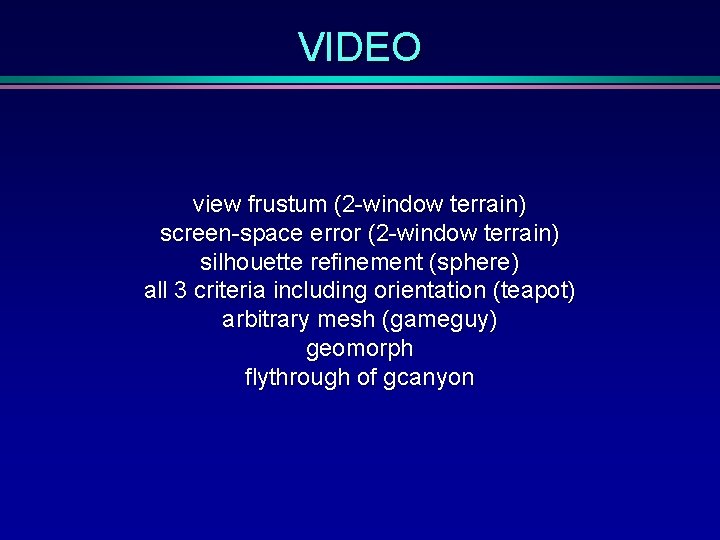 VIDEO

view frustum (2-window terrain)
screen-space error (2-window terrain)
silhouette refinement (sphere)
all 3 criteria including orientation (teapot)
arbitrary mesh (gameguy)
geomorph
flythrough of gcanyon